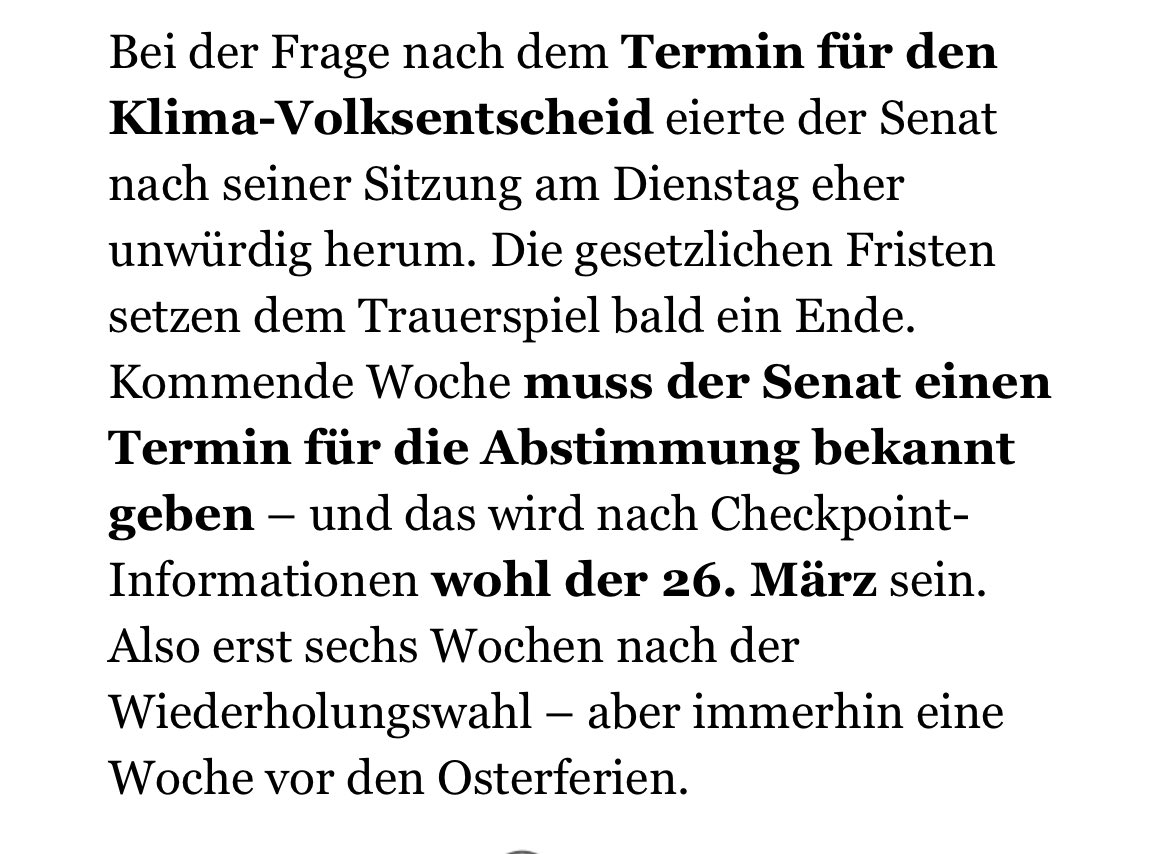 Bei der Frage nach dem Termin für den Klima-Volksentscheid eierte der Senat nach seiner Sitzung am Dienstag eher unwürdig herum. Die gesetzlichen Fristen setzen dem Trauerspiel bald ein Ende. Kommende Woche muss der Senat einen Termin für die Abstimmung bekannt geben – und das wird nach Checkpoint-Informationen wohl der 26. März sein. Also erst sechs Wochen nach der Wiederholungswahl – aber immerhin eine Woche vor den Osterferien.